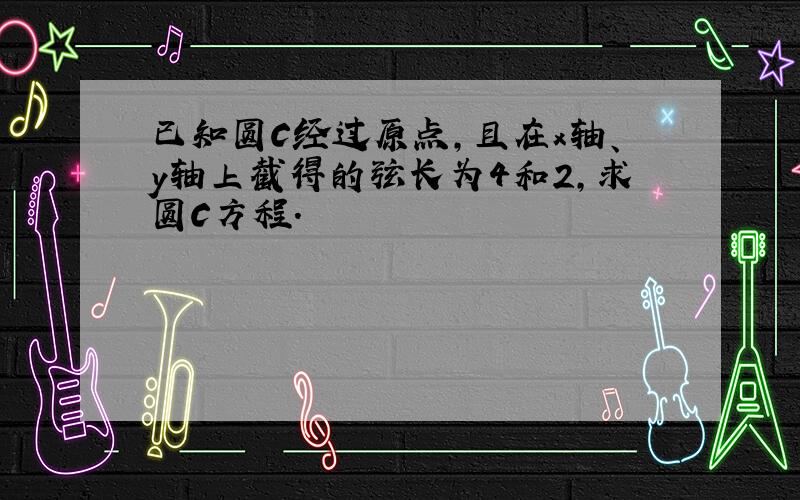 已知圆C经过原点，且在x轴、y轴上截得的弦长为4和2，求圆C方程.